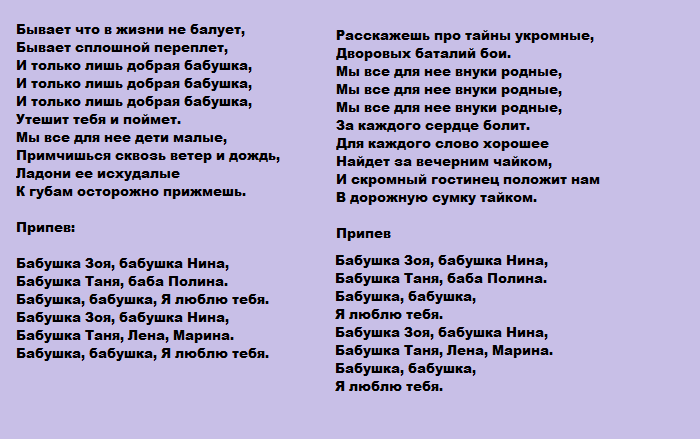 Бывает что в жизни не балует,
Бывает сплошной переплет,
И только лишь добрая бабушка,
И только лишь добрая бабушка,
И только лишь добрая бабушка,
Утешит тебя и поймет.
Мы все для нее дети малые,
Примчишься сквозь ветер и дождь,
Ладони ее исхудалые
К губам осторожно прижмешь.

Припев:

Бабушка Зоя, бабушка Нина,
Бабушка Таня, баба Полина.
Бабушка, бабушка, Я люблю тебя.
Бабушка Зоя, бабушка Нина,
Бабушка Таня, Лена, Марина.
Бабушка, бабушка, Я люблю тебя.

Расскажешь про тайны укромные,
Дворовых баталий бои.
Мы все для нее внуки родные,
Мы все для нее внуки родные,
Мы все для нее внуки родные,
За каждого сердце болит.
Для каждого слово хорошее
Найдет за вечерним чайком,
И скромный гостинец положит нам
В дорожную сумку тайком.

Припев

Бабушка Зоя, бабушка Нина,
Бабушка Таня, баба Полина.
Бабушка, бабушка,
Я люблю тебя.
Бабушка Зоя, бабушка Нина,
Бабушка Таня, Лена, Марина.
Бабушка, бабушка,
Я люблю тебя.